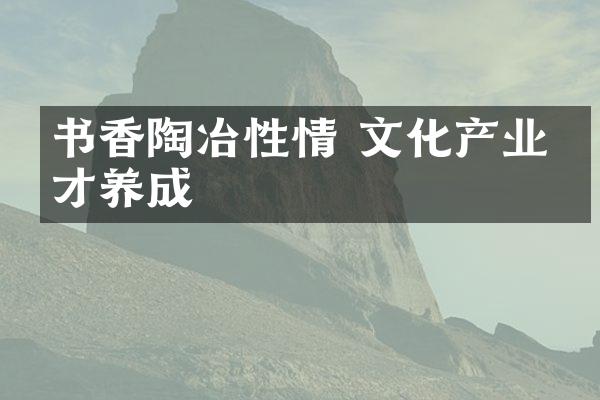 书香陶冶性情 文化产业才养成